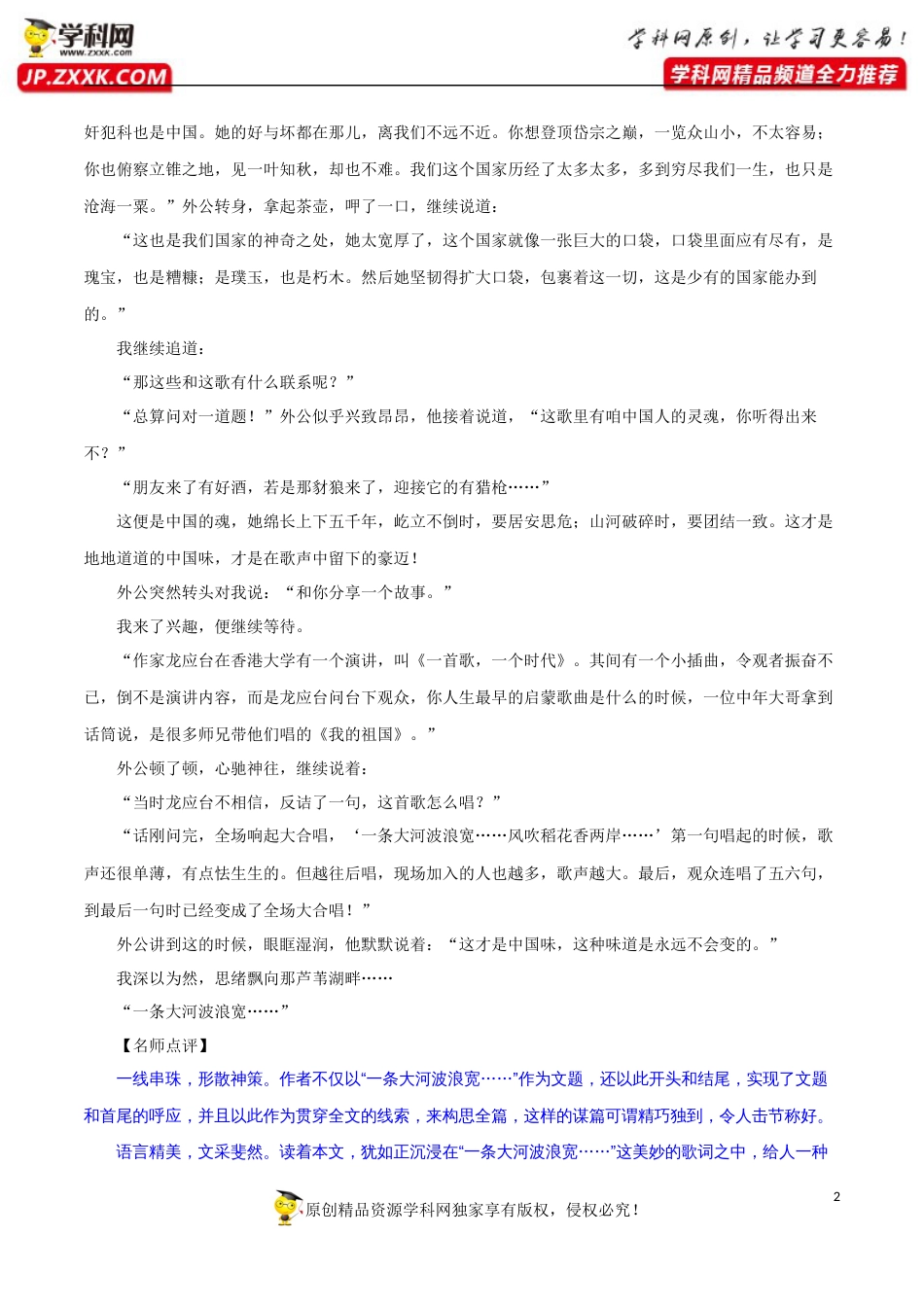 学科网
www.zxxk.com
JP.ZXXK.COM

学科网原创，让学习更容易！
学科网精品频道全力推荐

奸犯科也是中国。她的好与坏都在那儿，离我们不远不近。你想登顶岱宗之巅，一览众山小，不太容易；你也俯察立锥之地，见一叶知秋，却也不难。我们这个国家历经了太多太多，多到穷尽我们一生，也只是沧海一粟。”外公转身，拿起茶壶，呷了一口，继续说道：

“这也是我们国家的神奇之处，她太宽厚了，这个国家就像一张巨大的口袋，口袋里面应有尽有，是瑰宝，也是糟糠；是璞玉，也是朽木。然后她坚韧得扩大口袋，包裹着这一切，这是少有的国家能办到的。”

我继续追道：

“那这些和这歌有什么联系呢？”

“总算问对一道题！”外公似乎兴致昂昂，他接着说道，“这歌里有咱中国人的灵魂，你听得出来不？”

“朋友来了有好酒，若是那豺狼来了，迎接它的有猎枪……”

这便是中国的魂，她绵长上下五千年，屹立不倒时，要居安思危；山河破碎时，要团结一致。这才是地地道道的中国味，才是在歌声中留下的豪迈！

外公突然转头对我说：“和你分享一个故事。”

我来了兴趣，便继续等待。

“作家龙应台在香港大学有一个演讲，叫《一首歌，一个时代》。其间有一个小插曲，令观者振奋不已，倒不是演讲内容，而是龙应台问台下观众，你人生最早的启蒙歌曲是什么的时候，一位中年大哥拿到话筒说，是很多师兄带他们唱的《我的祖国》。”

外公顿了顿，心驰神往，继续说着：

“当时龙应台不相信，反诘了一句，这首歌怎么唱？”

“话刚问完，全场响起大合唱，‘一条大河波浪宽……风吹稻花香两岸……’第一句唱起的时候，歌声还很单薄，有点怯生生的。但越往后唱，现场加入的人也越多，歌声越大。最后，观众连唱了五六句，到最后一句时已经变成了全场大合唱！”

外公讲到这的时候，眼眶湿润，他默默说着：“这才是中国味，这种味道是永远不会变的。”

我深以为然，思绪飘向那芦苇湖畔……

“一条大河波浪宽……”

【名师点评】

一线串珠，形散神策。作者不仅以“一条大河波浪宽……”作为文题，还以此开头和结尾，实现了文题和首尾的呼应，并且以此作为贯穿全文的线索，来构思全篇，这样的谋篇可谓精巧独到，令人击节称好。

语言精美，文采斐然。读着本文，犹如正沉浸在“一条大河波浪宽……”这美妙的歌词之中，给人一种

2

原创精品资源学科网独家享有版权，侵权必究！